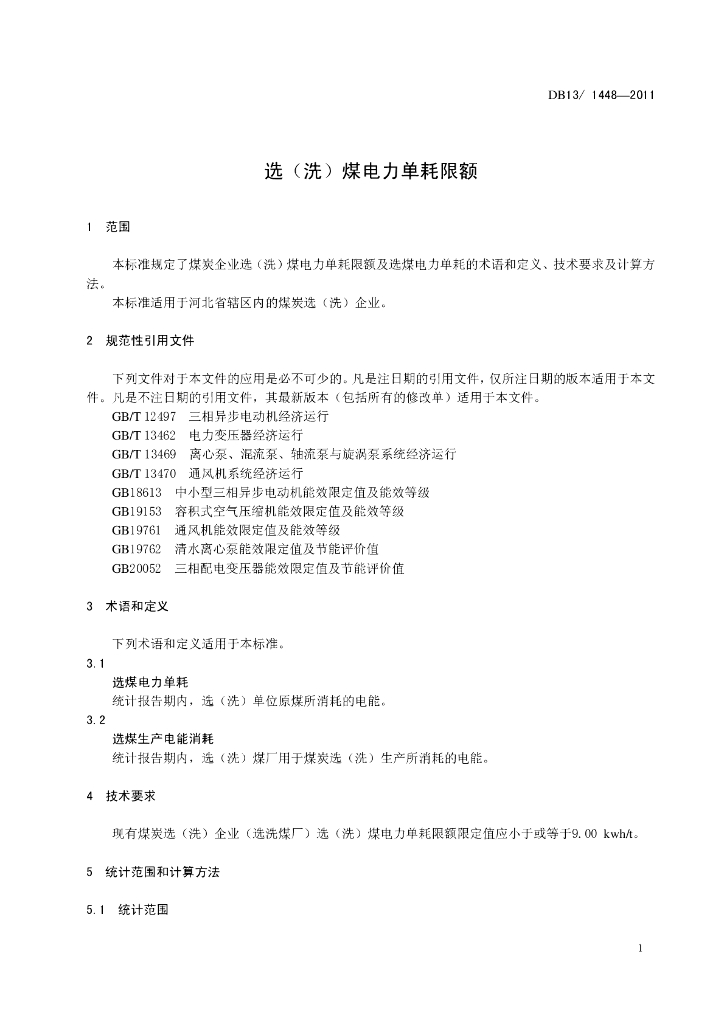 DB13/ 1448—2011

选（洗）煤电力单耗限额

1 范围

本标准规定了煤炭企业选（洗）煤电力单耗限额及选煤电力单耗的术语和定义、技术要求及计算方法。

本标准适用于河北省辖区内的煤炭选（洗）企业。

2 规范性引用文件

下列文件对于本文件的应用是必不可少的。凡是注日期的引用文件，仅所注日期的版本适用于本文件。凡是不注日期的引用文件，其最新版本（包括所有的修改单）适用于本文件。

GB/T 12497 三相异步电动机经济运行
GB/T 13462 电力变压器经济运行
GB/T 13469 离心泵、混流泵、轴流泵与旋涡泵系统经济运行
GB/T 13470 通风机系统经济运行
GB18613 中小型三相异步电动机能效限定值及能效等级
GB19153 容积式空气压缩机能效限定值及能效等级
GB19761 通风机能效限定值及能效等级
GB19762 清水离心泵能效限定值及节能评价值
GB20052 三相配电变压器能效限定值及节能评价值

3 术语和定义

下列术语和定义适用于本标准。

3.1
选煤电力单耗
统计报告期内，选（洗）单位原煤所消耗的电能。

3.2
选煤生产电能消耗
统计报告期内，选（洗）煤厂用于煤炭选（洗）生产所消耗的电能。

4 技术要求

现有煤炭选（洗）企业（选洗煤厂）选（洗）煤电力单耗限额限定值应小于或等于9.00 kwh/t。

5 统计范围和计算方法

5.1 统计范围

1